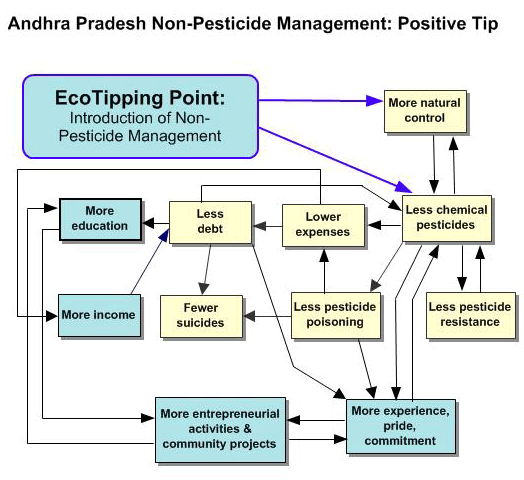 Andhra Pradesh Non-Pesticide Management: Positive Tip

EcoTipping Point:
Introduction of Non-Pesticide Management

More natural control

More education

Less debt

Lower expenses

Less chemical pesticides

More income

Fewer suicides

Less pesticide poisoning

Less pesticide resistance

More entrepreneurial activities & community projects

More experience, pride, commitment